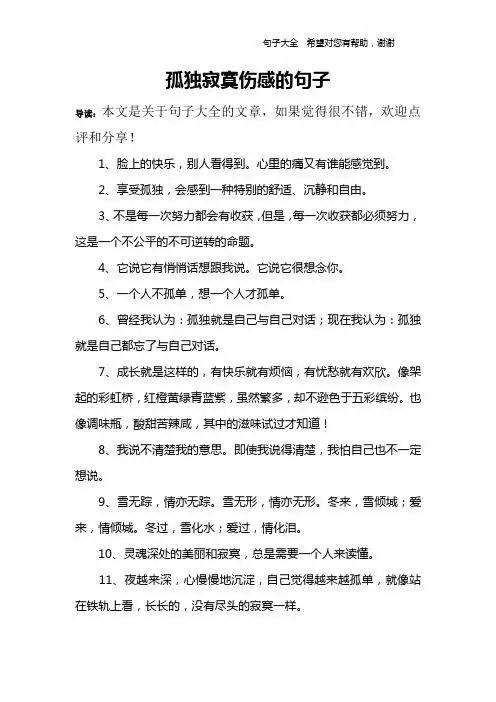 句子大全 希望对您有帮助，谢谢

孤独寂寞伤感的句子

导读：本文是关于句子大全的文章，如果觉得很不错，欢迎点评和分享！

1、脸上的快乐，别人看得到。心里的痛又有谁能感觉到。

2、享受孤独，会感到一种特别的舒适、沉静和自由。

3、不是每一次努力都会有收获，但是，每一次收获都必须努力，这是一个不公平的不可逆转的命题。

4、它说它有悄悄话想跟我说。它说它很想念你。

5、一个人不孤单，想一个人才孤单。

6、曾经我认为：孤独就是自己与自己对话；现在我认为：孤独就是自己都忘了与自己对话。

7、成长就是这样的，有快乐就有烦恼，有忧愁就有欢欣。像架起的彩虹桥，红橙黄绿青蓝紫，虽然繁多，却不逊色于五彩缤纷。也像调味瓶，酸甜苦辣咸，其中的滋味试过才知道！

8、我说不清楚我的意思。即使我说得清楚，我怕自己也不一定想说。

9、雪无踪，情亦无踪。雪无形，情亦无形。冬来，雪倾城；爱来，情倾城。冬过，雪化水；爱过，情化泪。

10、灵魂深处的美丽和寂寞，总是需要一个人来读懂。

11、夜越来深，心慢慢地沉淀，自己觉得越来越孤单，就像站在铁轨上看，长长的，没有尽头的寂寞一样。